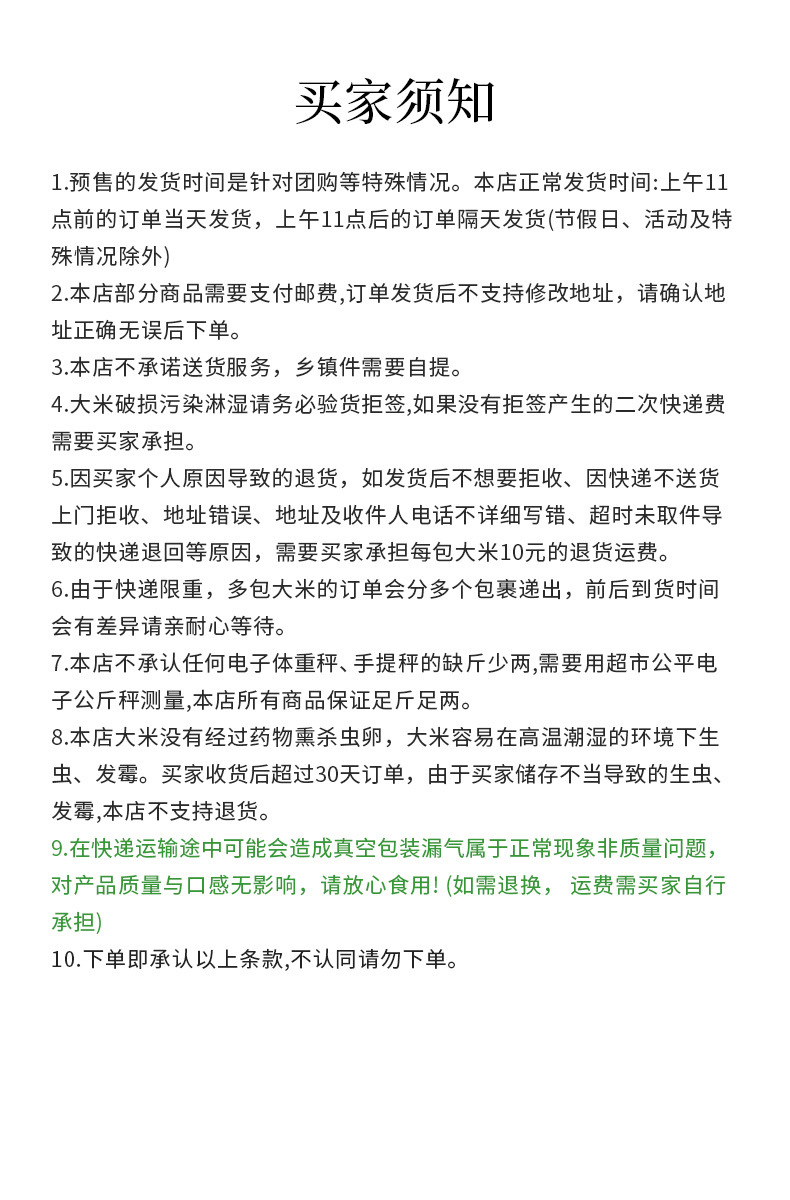 买家须知

1.预售的发货时间是针对团购等特殊情况。本店正常发货时间:上午11点前的订单当天发货，上午11点后的订单隔天发货(节假日、活动及特殊情况除外)

2.本店部分商品需要支付邮费,订单发货后不支持修改地址，请确认地址正确无误后下单。

3.本店不承诺送货服务，乡镇件需要自提。

4.大米破损污染淋湿请务必验货拒签,如果没有拒签产生的二次快递费需要买家承担。

5.因买家个人原因导致的退货，如发货后不想要拒收、因快递不送货上门拒收、地址错误、地址及收件人电话不详细写错、超时未取件导致的快递退回等原因，需要买家承担每包大米10元的退货运费。

6.由于快递限重，多包大米的订单会分多个包裹递出，前后到货时间会有差异请亲耐心等待。

7.本店不承认任何电子体重秤、手提秤的缺斤少两,需要用超市公平电子公斤秤测量,本店所有商品保证足斤足两。

8.本店大米没有经过药物熏杀虫卵，大米容易在高温潮湿的环境下生虫、发霉。买家收货后超过30天订单，由于买家储存不当导致的生虫、发霉,本店不支持退货。

9.在快递运输途中可能会造成真空包装漏气属于正常现象非质量问题，对产品质量与口感无影响，请放心食用! (如需退换， 运费需买家自行承担)

10.下单即承认以上条款,不认同请勿下单。